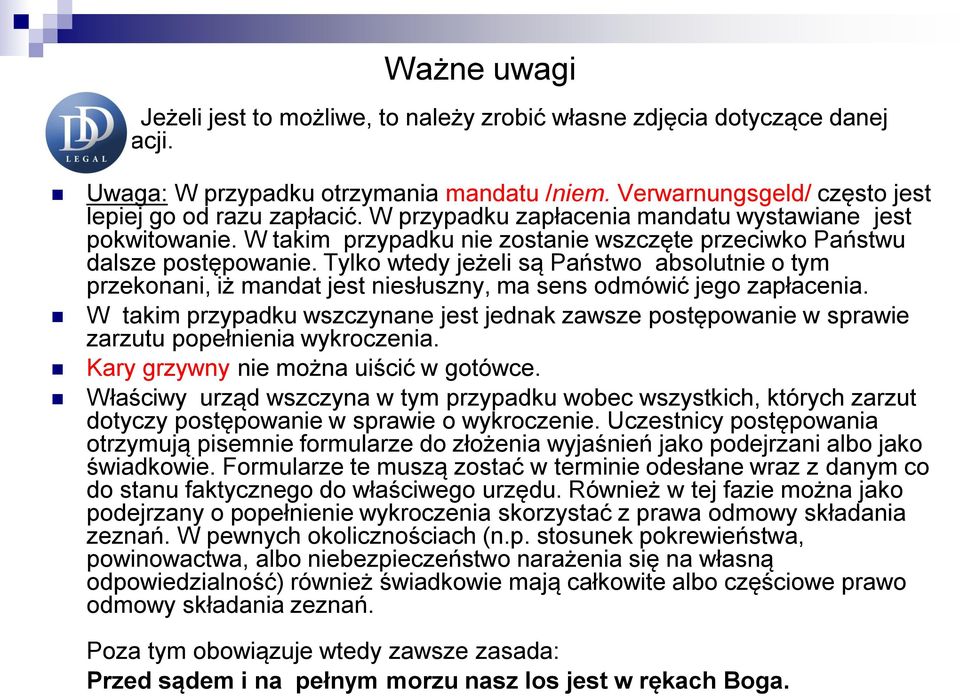 Ważne uwagi

DD LEGAL

Jeżeli jest to możliwe, to należy zrobić własne zdjęcia dotyczące danej acji.

Uwaga: W przypadku otrzymania mandatu /niem. Verwarnungsgeld/ często jest lepiej go od razu zapłacić. W przypadku zapłacenia mandatu wystawiane jest pokwitowanie. W takim przypadku nie zostanie wszczęte przeciwko Państwu dalsze postępowanie. Tylko wtedy jeżeli są Państwo absolutnie o tym przekonani, iż mandat jest niesłuszny, ma sens odmówić jego zapłacenia.

W takim przypadku wszczynane jest jednak zawsze postępowanie w sprawie zarzutu popełnienia wykroczenia.

Kary grzywny nie można uiścić w gotówce.

Właściwy urząd wszczyna w tym przypadku wobec wszystkich, których zarzut dotyczy postępowanie w sprawie o wykroczenie. Uczestnicy postępowania otrzymują pisemnie formularze do złożenia wyjaśnień jako podejrzani albo jako świadkowie. Formularze te muszą zostać w terminie odesłane wraz z danym co do stanu faktycznego do właściwego urzędu. Również w tej fazie można jako podejrzany o popełnienie wykroczenia skorzystać z prawa odmowy składania zeznań. W pewnych okolicznościach (n.p. stosunek pokrewieństwa, powinowactwa, albo niebezpieczeństwo narażenia się na własną odpowiedzialność) również świadkowie mają całkowite albo częściowe prawo odmowy składania zeznań.

Poza tym obowiązuje wtedy zawsze zasada:
Przed sądem i na pełnym morzu nasz los jest w rękach Boga.